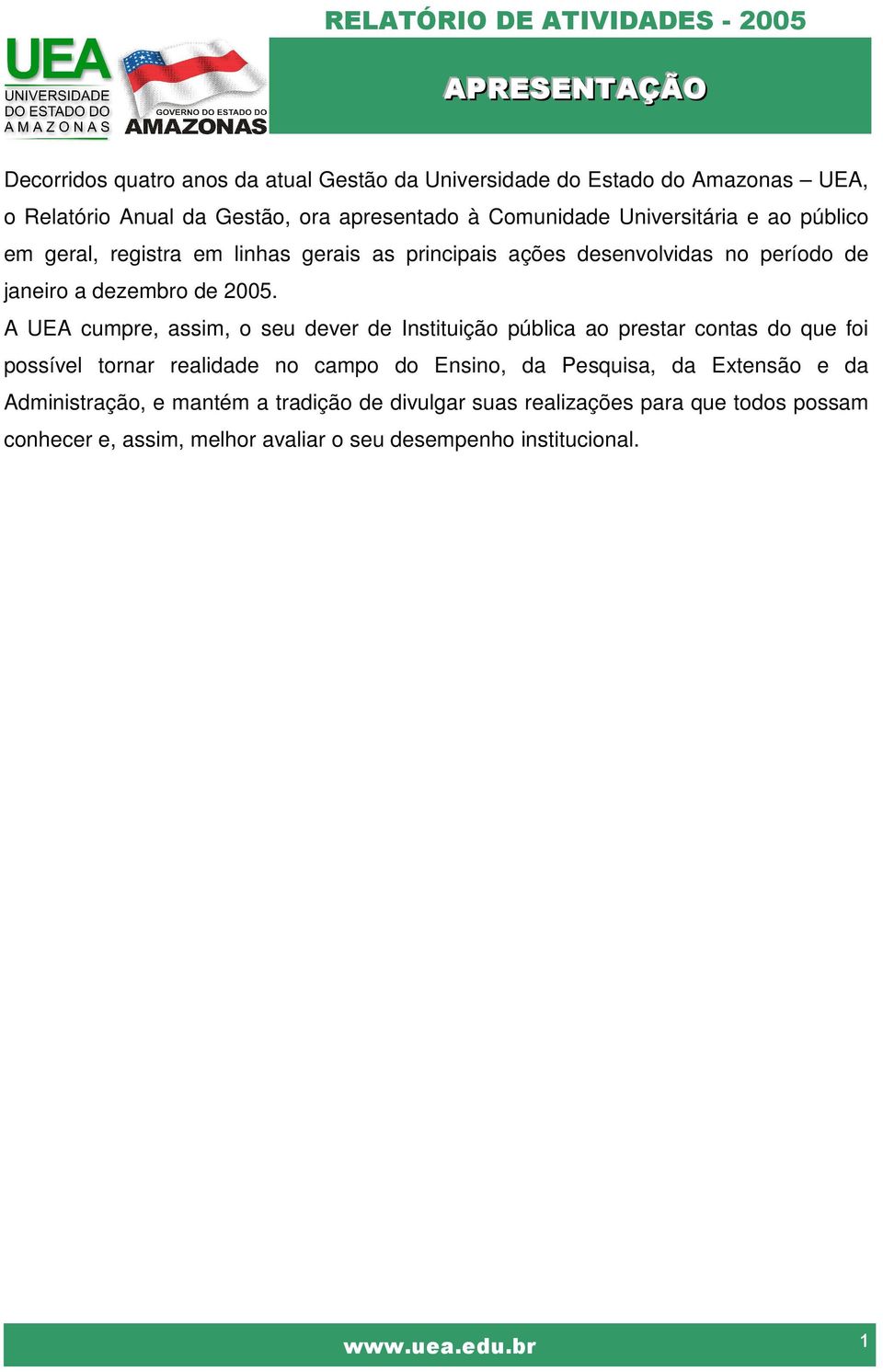 RELATÓRIO DE ATIVIDADES - 2005

UEA
UNIVERSIDADE DO ESTADO DO AMAZONAS

GOVERNO DO ESTADO DO
AMAZONAS

APRESENTAÇÃO

Decorridos quatro anos da atual Gestão da Universidade do Estado do Amazonas – UEA, o Relatório Anual da Gestão, ora apresentado à Comunidade Universitária e ao público em geral, registra em linhas gerais as principais ações desenvolvidas no período de janeiro a dezembro de 2005.

A UEA cumpre, assim, o seu dever de Instituição pública ao prestar contas do que foi possível tornar realidade no campo do Ensino, da Pesquisa, da Extensão e da Administração, e mantém a tradição de divulgar suas realizações para que todos possam conhecer e, assim, melhor avaliar o seu desempenho institucional.

www.uea.edu.br

1